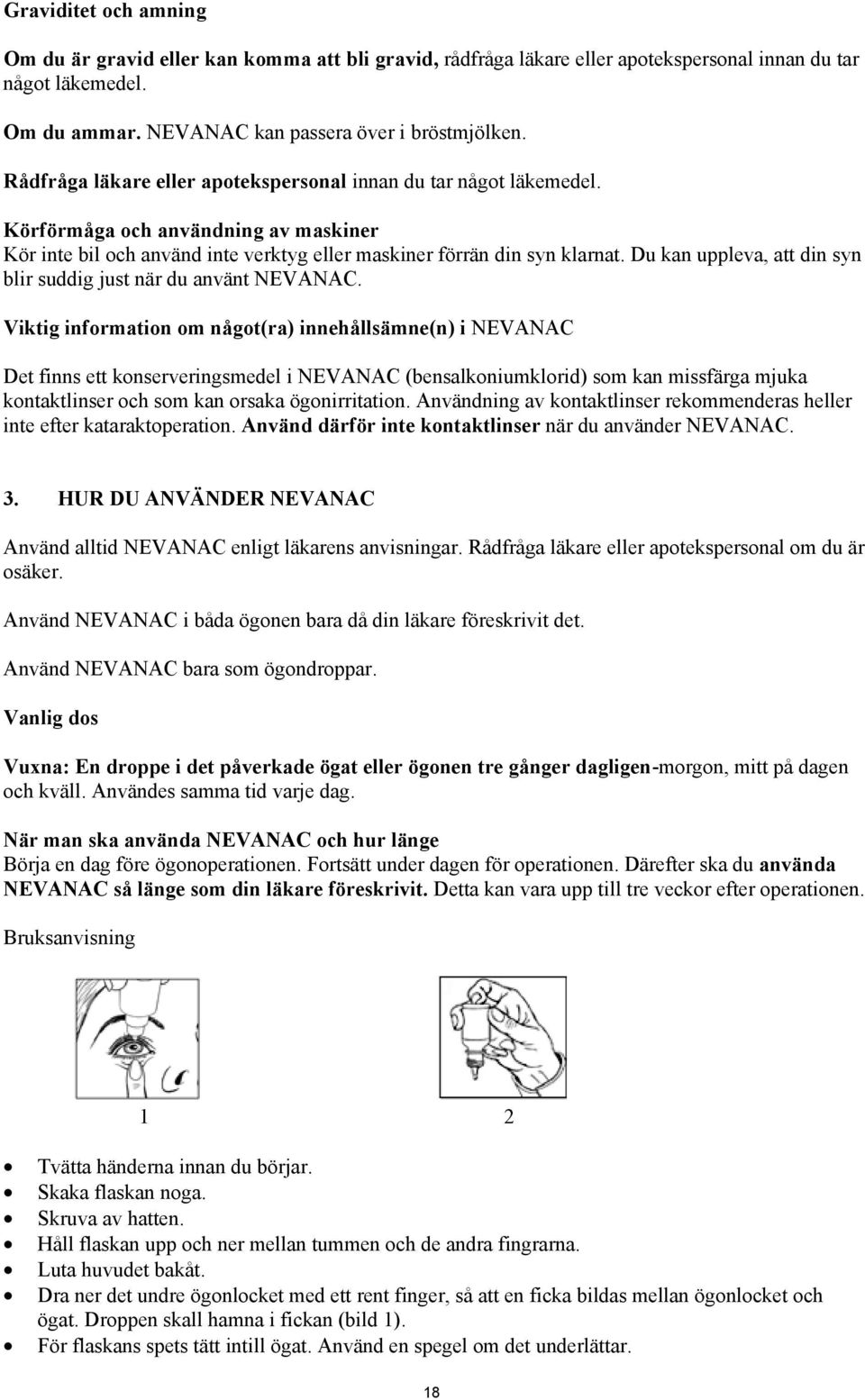 Graviditet och amning

Om du är gravid eller kan komma att bli gravid, rådfråga läkare eller apotekspersonal innan du tar något läkemedel.

Om du ammar. NEVANAC kan passera över i bröstmjölken.

Rådfråga läkare eller apotekspersonal innan du tar något läkemedel.

Körförmåga och användning av maskiner
Kör inte bil och använd inte verktyg eller maskiner förrän din syn klarnat. Du kan uppleva, att din syn blir suddig just när du använt NEVANAC.

Viktig information om något(ra) innehållsämne(n) i NEVANAC

Det finns ett konserveringsmedel i NEVANAC (bensalkoniumklorid) som kan missfärga mjuka kontaktlinser och som kan orsaka ögonirritation. Användning av kontaktlinser rekommenderas heller inte efter kataraktoperation. Använd därför inte kontaktlinser när du använder NEVANAC.

3. HUR DU ANVÄNDER NEVANAC

Använd alltid NEVANAC enligt läkarens anvisningar. Rådfråga läkare eller apotekspersonal om du är osäker.

Använd NEVANAC i båda ögonen bara då din läkare föreskrivit det.

Använd NEVANAC bara som ögondroppar.

Vanlig dos

Vuxna: En droppe i det påverkade ögat eller ögonen tre gånger dagligen-morgon, mitt på dagen och kväll. Användes samma tid varje dag.

När man ska använda NEVANAC och hur länge
Börja en dag före ögonoperationen. Fortsätt under dagen för operationen. Därefter ska du använda NEVANAC så länge som din läkare föreskrivit. Detta kan vara upp till tre veckor efter operationen.

Bruksanvisning

1 2

• Tvätta händerna innan du börjar.
• Skaka flaskan noga.
• Skruva av hatten.
• Håll flaskan upp och ner mellan tummen och de andra fingrarna.
• Luta huvudet bakåt.
• Dra ner det undre ögonlocket med ett rent finger, så att en ficka bildas mellan ögonlocket och ögat. Droppen skall hamna i fickan (bild 1).
• För flaskans spets tätt intill ögat. Använd en spegel om det underlättar.

18